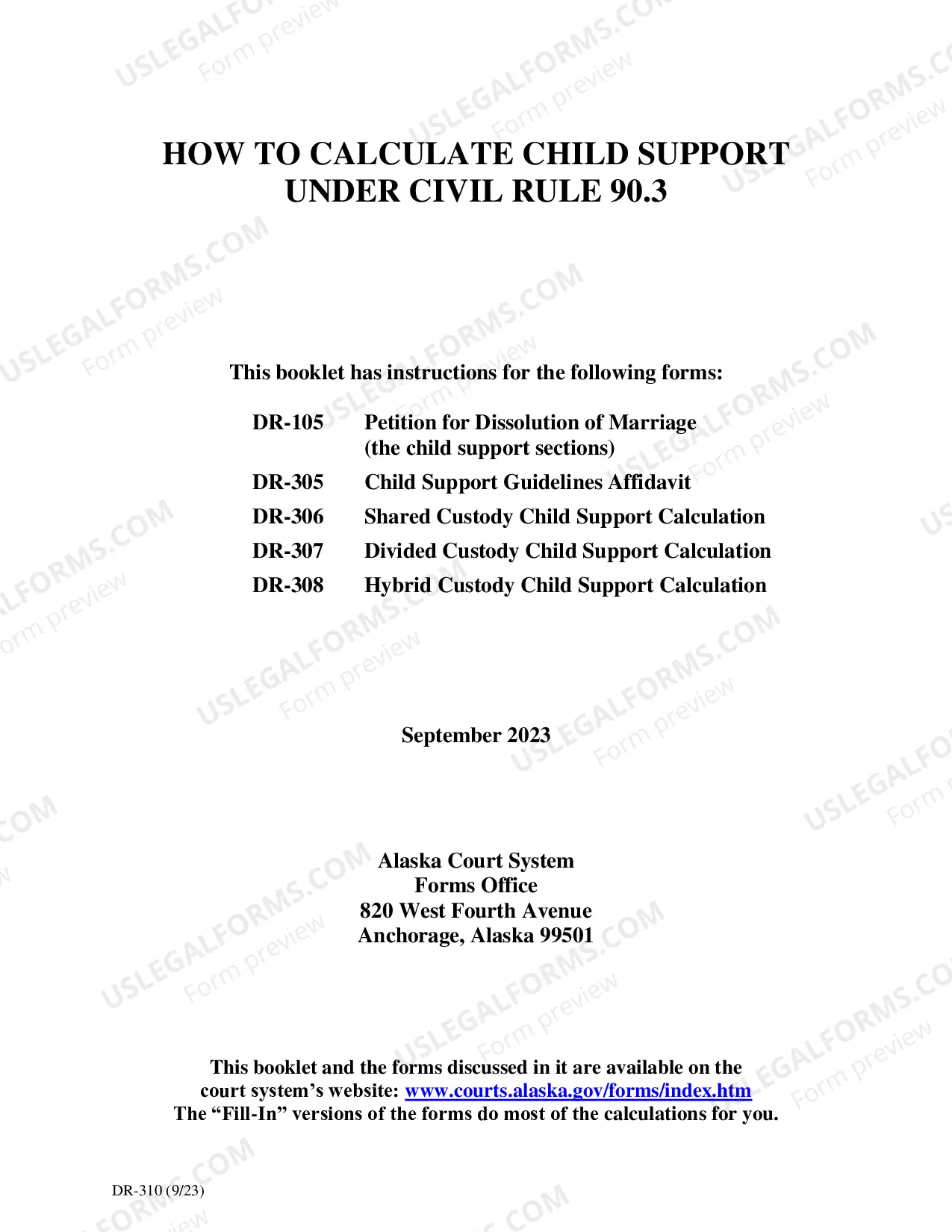 HOW TO CALCULATE CHILD SUPPORT UNDER CIVIL RULE 90.3

This booklet has instructions for the following forms:

DR-105 Petition for Dissolution of Marriage
(the child support sections)
DR-305 Child Support Guidelines Affidavit
DR-306 Shared Custody Child Support Calculation
DR-307 Divided Custody Child Support Calculation
DR-308 Hybrid Custody Child Support Calculation

September 2023

Alaska Court System
Forms Office
820 West Fourth Avenue
Anchorage, Alaska 99501

This booklet and the forms discussed in it are available on the court system's website: www.courts.alaska.gov/forms/index.htm
The "Fill-In" versions of the forms do most of the calculations for you.

DR-310 (9/23)

USLEGALFORMS.COM
Form preview